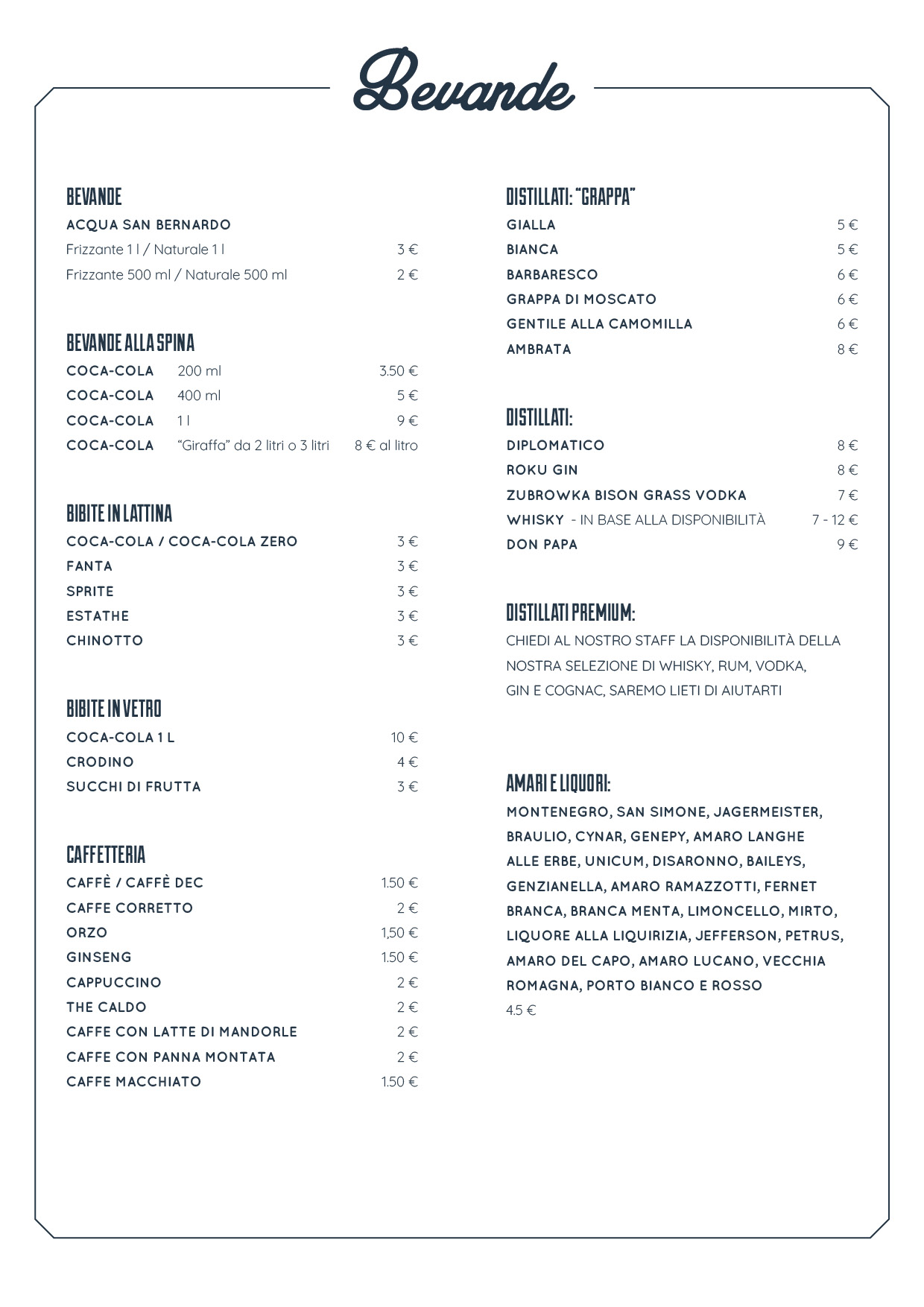 Bevande

BEVANDE
ACQUA SAN BERNARDO
Frizzante 1 l / Naturale 1 l 3 €
Frizzante 500 ml / Naturale 500 ml 2 €

BEVANDE ALLA SPINA
COCA-COLA 200 ml 3.50 €
COCA-COLA 400 ml 5 €
COCA-COLA 1 l 9 €
COCA-COLA "Giraffa" da 2 litri o 3 litri 8 € al litro

BIBITE IN LATTINA
COCA-COLA / COCA-COLA ZERO 3 €
FANTA 3 €
SPRITE 3 €
ESTATHE 3 €
CHINOTTO 3 €

BIBITE IN VETRO
COCA-COLA 1 L 10 €
CRODINO 4 €
SUCCHI DI FRUTTA 3 €

CAFFETTERIA
CAFFÈ / CAFFÈ DEC 1.50 €
CAFFE CORRETTO 2 €
ORZO 1,50 €
GINSENG 1.50 €
CAPPUCCINO 2 €
THE CALDO 2 €
CAFFE CON LATTE DI MANDORLE 2 €
CAFFE CON PANNA MONTATA 2 €
CAFFE MACCHIATO 1.50 €

DISTILLATI: "GRAPPA"
GIALLA 5 €
BIANCA 5 €
BARBARESCO 6 €
GRAPPA DI MOSCATO 6 €
GENTILE ALLA CAMOMILLA 6 €
AMBRATA 8 €

DISTILLATI:
DIPLOMATICO 8 €
ROKU GIN 8 €
ZUBROWKA BISON GRASS VODKA 7 €
WHISKY - IN BASE ALLA DISPONIBILITÀ 7 - 12 €
DON PAPA 9 €

DISTILLATI PREMIUM:
CHIEDI AL NOSTRO STAFF LA DISPONIBILITÀ DELLA NOSTRA SELEZIONE DI WHISKY, RUM, VODKA, GIN E COGNAC, SAREMO LIETI DI AIUTARTI

AMARI E LIQUORI:
MONTENEGRO, SAN SIMONE, JAGERMEISTER, BRAULIO, CYNAR, GENEPY, AMARO LANGHE ALLE ERBE, UNICUM, DISARONNO, BAILEYS, GENZIANELLA, AMARO RAMAZZOTTI, FERNET BRANCA, BRANCA MENTA, LIMONCELLO, MIRTO, LIQUORE ALLA LIQUIRIZIA, JEFFERSON, PETRUS, AMARO DEL CAPO, AMARO LUCANO, VECCHIA ROMAGNA, PORTO BIANCO E ROSSO
4.5 €